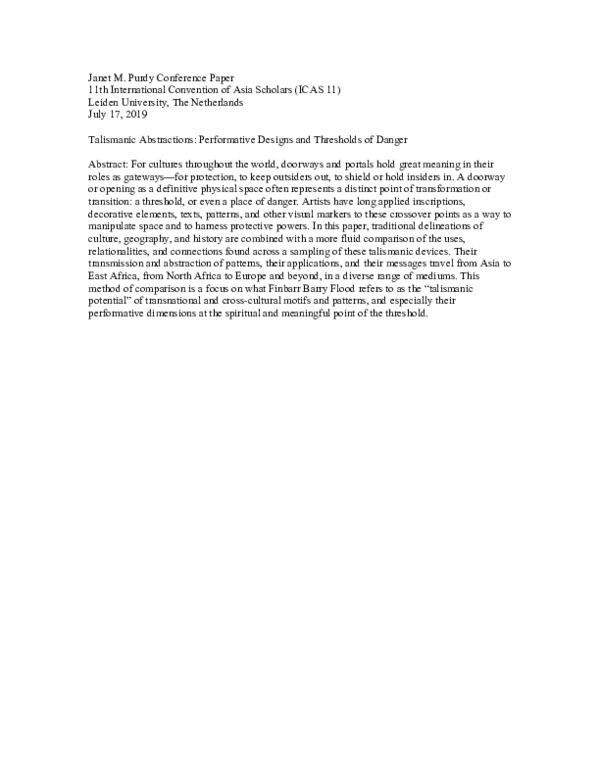 Janet M. Purdy Conference Paper
11th International Convention of Asia Scholars (ICAS 11)
Leiden University, The Netherlands
July 17, 2019

Talismanic Abstractions: Performative Designs and Thresholds of Danger

Abstract: For cultures throughout the world, doorways and portals hold great meaning in their roles as gateways—for protection, to keep outsiders out, to shield or hold insiders in. A doorway or opening as a definitive physical space often represents a distinct point of transformation or transition: a threshold, or even a place of danger. Artists have long applied inscriptions, decorative elements, texts, patterns, and other visual markers to these crossover points as a way to manipulate space and to harness protective powers. In this paper, traditional delineations of culture, geography, and history are combined with a more fluid comparison of the uses, relationalities, and connections found across a sampling of these talismanic devices. Their transmission and abstraction of patterns, their applications, and their messages travel from Asia to East Africa, from North Africa to Europe and beyond, in a diverse range of mediums. This method of comparison is a focus on what Finbarr Barry Flood refers to as the "talismanic potential" of transnational and cross-cultural motifs and patterns, and especially their performative dimensions at the spiritual and meaningful point of the threshold.